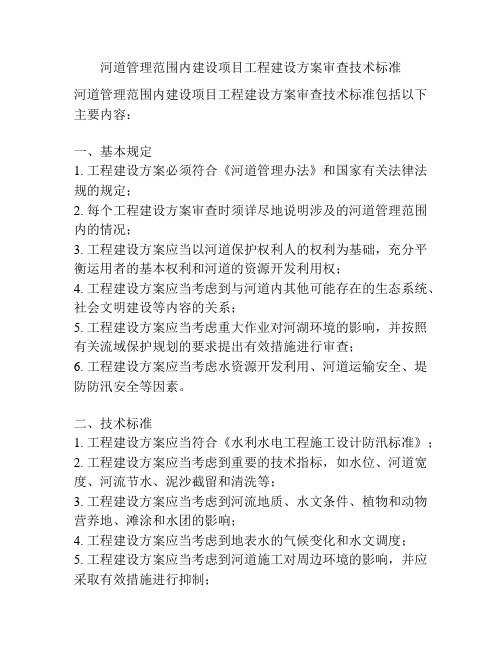 河道管理范围内建设项目工程建设方案审查技术标准

河道管理范围内建设项目工程建设方案审查技术标准包括以下主要内容：

一、基本规定
1. 工程建设方案必须符合《河道管理办法》和国家有关法律法规的规定；
2. 每个工程建设方案审查时须详尽地说明涉及的河道管理范围内的情况；
3. 工程建设方案应当以河道保护权利人的权利为基础，充分平衡运用者的基本权利和河道的资源开发利用权；
4. 工程建设方案应当考虑到与河道内其他可能存在的生态系统、社会文明建设等内容的关系；
5. 工程建设方案应当考虑重大作业对河湖环境的影响，并按照有关流域保护规划的要求提出有效措施进行审查；
6. 工程建设方案应当考虑水资源开发利用、河道运输安全、堤防防汛安全等因素。

二、技术标准
1. 工程建设方案应当符合《水利水电工程施工设计防汛标准》；
2. 工程建设方案应当考虑到重要的技术指标，如水位、河道宽度、河流节水、泥沙截留和清洗等；
3. 工程建设方案应当考虑到河流地质、水文条件、植物和动物营养地、滩涂和水团的影响；
4. 工程建设方案应当考虑到地表水的气候变化和水文调度；
5. 工程建设方案应当考虑到河道施工对周边环境的影响，并应采取有效措施进行抑制；